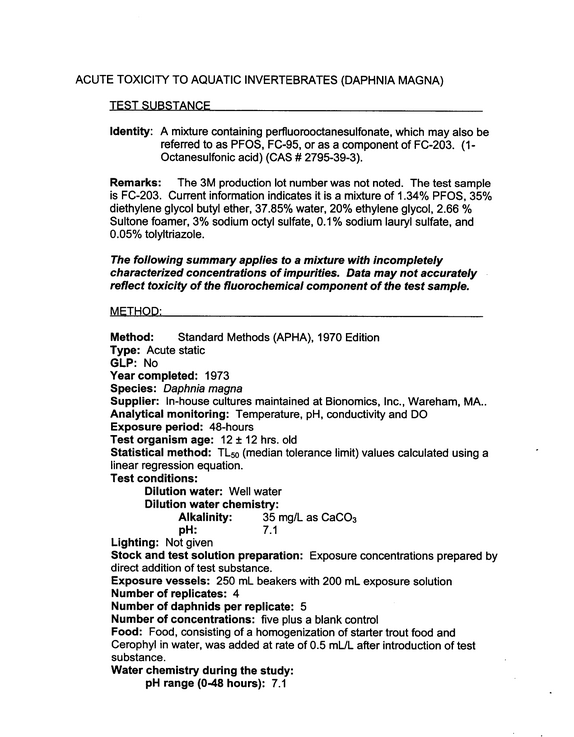 ACUTE TOXICITY TO AQUATIC INVERTEBRATES (DAPHNIA MAGNA)

TEST SUBSTANCE

Identity: A mixture containing perfluorooctanesulfonate, which may also be referred to as PFOS, FC-95, or as a component of FC-203. (1-Octanesulfonic acid) (CAS # 2795-39-3).

Remarks: The 3M production lot number was not noted. The test sample is FC-203. Current information indicates it is a mixture of 1.34% PFOS, 35% diethylene glycol butyl ether, 37.85% water, 20% ethylene glycol, 2.66 % Sultone foamer, 3% sodium octyl sulfate, 0.1% sodium lauryl sulfate, and 0.05% tolyltriazole.

The following summary applies to a mixture with incompletely characterized concentrations of impurities. Data may not accurately reflect toxicity of the fluorochemical component of the test sample.

METHOD:

Method: Standard Methods (APHA), 1970 Edition
Type: Acute static
GLP: No
Year completed: 1973
Species: Daphnia magna
Supplier: In-house cultures maintained at Bionomics, Inc., Wareham, MA..
Analytical monitoring: Temperature, pH, conductivity and DO
Exposure period: 48-hours
Test organism age: 12 ± 12 hrs. old
Statistical method: $TL_{50}$ (median tolerance limit) values calculated using a linear regression equation.
Test conditions:
Dilution water: Well water
Dilution water chemistry:
Alkalinity: 35 mg/L as $CaCO_3$
pH: 7.1
Lighting: Not given
Stock and test solution preparation: Exposure concentrations prepared by direct addition of test substance.
Exposure vessels: 250 mL beakers with 200 mL exposure solution
Number of replicates: 4
Number of daphnids per replicate: 5
Number of concentrations: five plus a blank control
Food: Food, consisting of a homogenization of starter trout food and Cerophyl in water, was added at rate of 0.5 mL/L after introduction of test substance.
Water chemistry during the study:
pH range (0-48 hours): 7.1